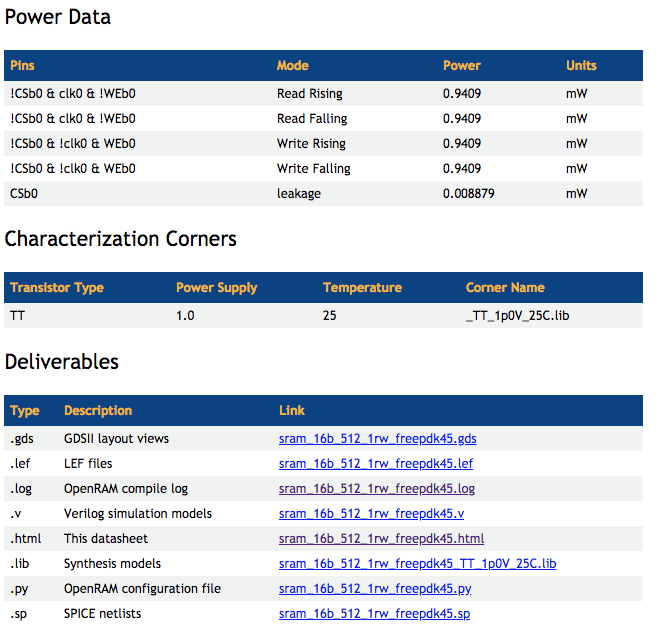 Power Data

| Pins | Mode | Power | Units |
|---|---|---|---|
| !CSb0 & clk0 & !WEb0 | Read Rising | 0.9409 | mW |
| !CSb0 & clk0 & !WEb0 | Read Falling | 0.9409 | mW |
| !CSb0 & !clk0 & WEb0 | Write Rising | 0.9409 | mW |
| !CSb0 & !clk0 & WEb0 | Write Falling | 0.9409 | mW |
| CSb0 | leakage | 0.008879 | mW |

Characterization Corners

| Transistor Type | Power Supply | Temperature | Corner Name |
|---|---|---|---|
| TT | 1.0 | 25 | _TT_1p0V_25C.lib |

Deliverables

| Type | Description | Link |
|---|---|---|
| .gds | GDSII layout views | sram_16b_512_1rw_freepdk45.gds |
| .lef | LEF files | sram_16b_512_1rw_freepdk45.lef |
| .log | OpenRAM compile log | sram_16b_512_1rw_freepdk45.log |
| .v | Verilog simulation models | sram_16b_512_1rw_freepdk45.v |
| .html | This datasheet | sram_16b_512_1rw_freepdk45.html |
| .lib | Synthesis models | sram_16b_512_1rw_freepdk45_TT_1p0V_25C.lib |
| .py | OpenRAM configuration file | sram_16b_512_1rw_freepdk45.py |
| .sp | SPICE netlists | sram_16b_512_1rw_freepdk45.sp |